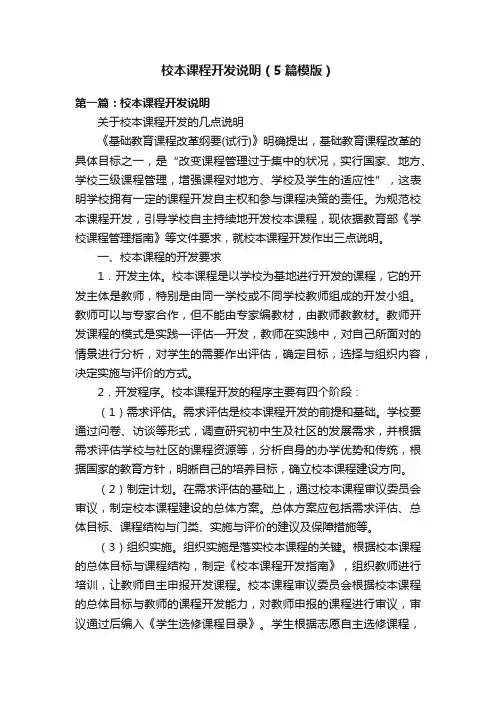 校本课程开发说明（5篇模版）

第一篇：校本课程开发说明

关于校本课程开发的几点说明

《基础教育课程改革纲要(试行)》明确提出，基础教育课程改革的具体目标之一，是“改变课程管理过于集中的状况，实行国家、地方、学校三级课程管理，增强课程对地方、学校及学生的适应性”，这表明学校拥有一定的课程开发自主权和参与课程决策的责任。为规范校本课程开发，引导学校自主持续地开发校本课程，现依据教育部《学校课程管理指南》等文件要求，就校本课程开发作出三点说明。

一、校本课程的开发要求

1．开发主体。校本课程是以学校为基地进行开发的课程，它的开发主体是教师，特别是由同一学校或不同学校教师组成的开发小组。教师可以与专家合作，但不能由专家编教材，由教师教教材。教师开发课程的模式是实践—评估—开发，教师在实践中，对自己所面对的情景进行分析，对学生的需要作出评估，确定目标，选择与组织内容，决定实施与评价的方式。

2．开发程序。校本课程开发的程序主要有四个阶段：

（1）需求评估。需求评估是校本课程开发的前提和基础。学校要通过问卷、访谈等形式，调查研究初中生及社区的发展需求，并根据需求评估学校与社区的课程资源等，分析自身的办学优势和传统，根据国家的教育方针，明晰自己的培养目标，确立校本课程建设方向。

（2）制定计划。在需求评估的基础上，通过校本课程审议委员会审议，制定校本课程建设的总体方案。总体方案应包括需求评估、总体目标、课程结构与门类、实施与评价的建议及保障措施等。

（3）组织实施。组织实施是落实校本课程的关键。根据校本课程的总体目标与课程结构，制定《校本课程开发指南》，组织教师进行培训，让教师自主申报开发课程。校本课程审议委员会根据校本课程的总体目标与教师的课程开发能力，对教师申报的课程进行审议，审议通过后编入《学生选修课程目录》。学生根据志愿自主选修课程，